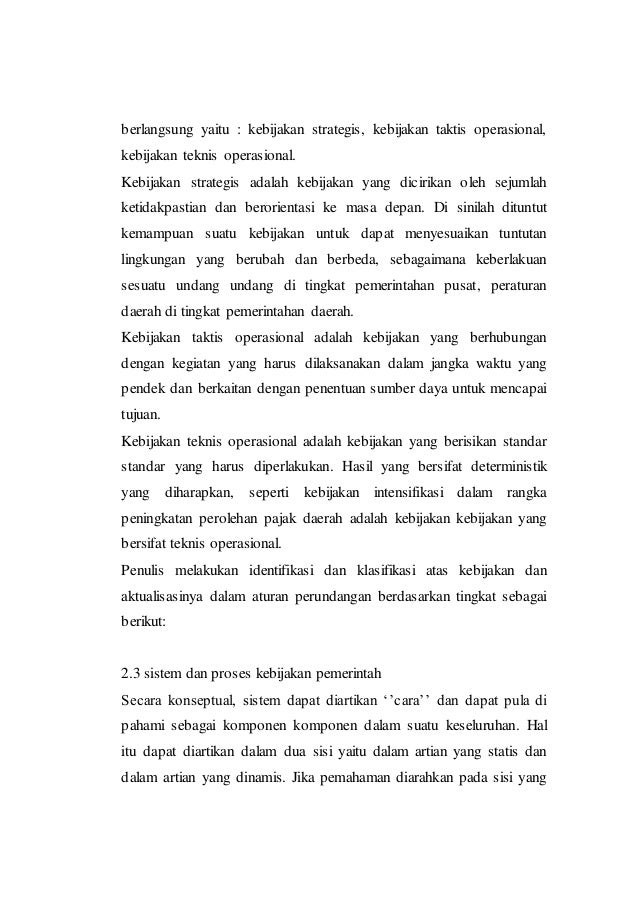 berlangsung yaitu : kebijakan strategis, kebijakan taktis operasional, kebijakan teknis operasional.
Kebijakan strategis adalah kebijakan yang dicirikan oleh sejumlah ketidakpastian dan berorientasi ke masa depan. Di sinilah dituntut kemampuan suatu kebijakan untuk dapat menyesuaikan tuntutan lingkungan yang berubah dan berbeda, sebagaimana keberlakuan sesuatu undang undang di tingkat pemerintahan pusat, peraturan daerah di tingkat pemerintahan daerah.
Kebijakan taktis operasional adalah kebijakan yang berhubungan dengan kegiatan yang harus dilaksanakan dalam jangka waktu yang pendek dan berkaitan dengan penentuan sumber daya untuk mencapai tujuan.
Kebijakan teknis operasional adalah kebijakan yang berisikan standar standar yang harus diperlakukan. Hasil yang bersifat deterministik yang diharapkan, seperti kebijakan intensifikasi dalam rangka peningkatan perolehan pajak daerah adalah kebijakan kebijakan yang bersifat teknis operasional.
Penulis melakukan identifikasi dan klasifikasi atas kebijakan dan aktualisasinya dalam aturan perundangan berdasarkan tingkat sebagai berikut:

2.3 sistem dan proses kebijakan pemerintah
Secara konseptual, sistem dapat diartikan ‘’cara’’ dan dapat pula di pahami sebagai komponen komponen dalam suatu keseluruhan. Hal itu dapat diartikan dalam dua sisi yaitu dalam artian yang statis dan dalam artian yang dinamis. Jika pemahaman diarahkan pada sisi yang